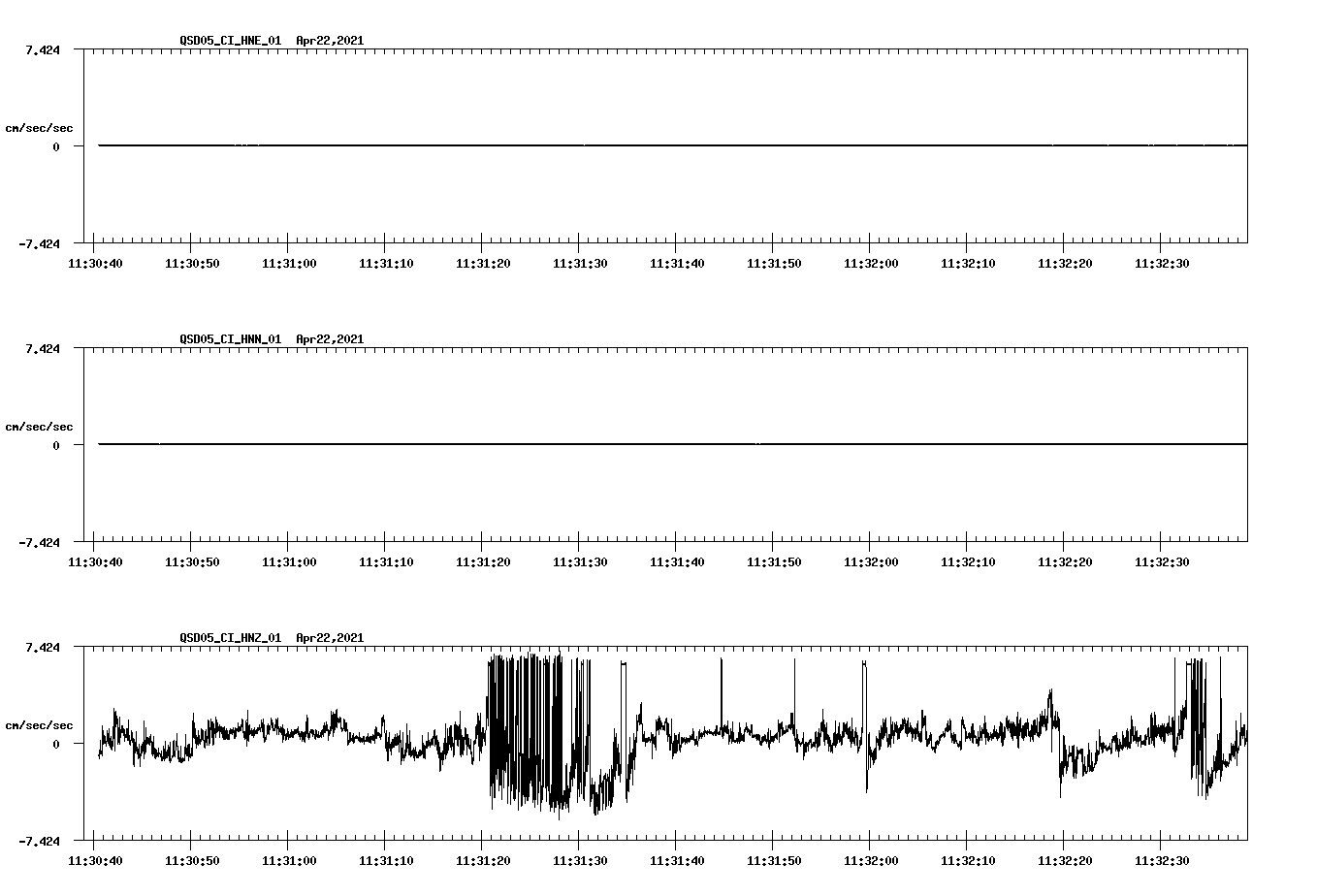 QSD05_CI_HNE_01 Apr22,2021

7.424

cm/sec/sec

0

-7.424

11:30:40 11:30:50 11:31:00 11:31:10 11:31:20 11:31:30 11:31:40 11:31:50 11:32:00 11:32:10 11:32:20 11:32:30

QSD05_CI_HNN_01 Apr22,2021

7.424

cm/sec/sec

0

-7.424

11:30:40 11:30:50 11:31:00 11:31:10 11:31:20 11:31:30 11:31:40 11:31:50 11:32:00 11:32:10 11:32:20 11:32:30

QSD05_CI_HNZ_01 Apr22,2021

7.424

cm/sec/sec

0

-7.424

11:30:40 11:30:50 11:31:00 11:31:10 11:31:20 11:31:30 11:31:40 11:31:50 11:32:00 11:32:10 11:32:20 11:32:30